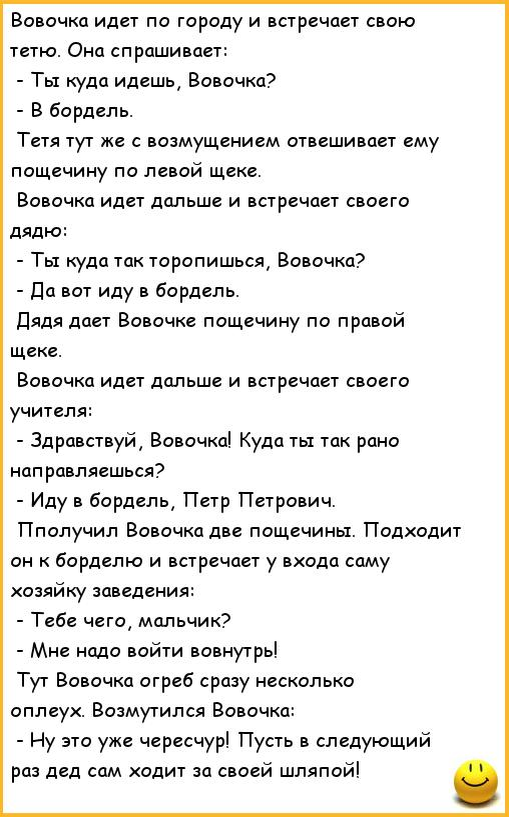 Вовочка идет по городу и встречает свою тетю. Она спрашивает:
- Ты куда идешь, Вовочка?
- В бордель.
Тетя тут же с возмущением отвешивает ему пощечину по левой щеке.
Вовочка идет дальше и встречает своего дядю:
- Ты куда так торопишься, Вовочка?
- Да вот иду в бордель.
Дядя дает Вовочке пощечину по правой щеке.
Вовочка идет дальше и встречает своего учителя:
- Здравствуй, Вовочка! Куда ты так рано направляешься?
- Иду в бордель, Петр Петрович.
Пполучил Вовочка две пощечины. Подходит он к борделю и встречает у входа саму хозяйку заведения:
- Тебе чего, мальчик?
- Мне надо войти вовнутрь!
Тут Вовочка огреб сразу несколько оплеух. Возмутился Вовочка:
- Ну это уже чересчур! Пусть в следующий раз дед сам ходит за своей шляпой!